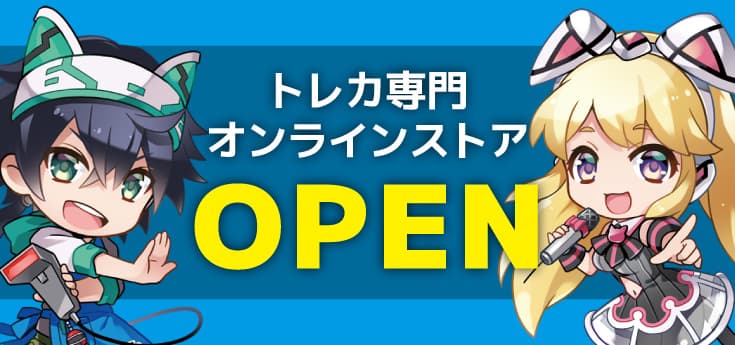 トレカ専門
オンラインストア
OPEN